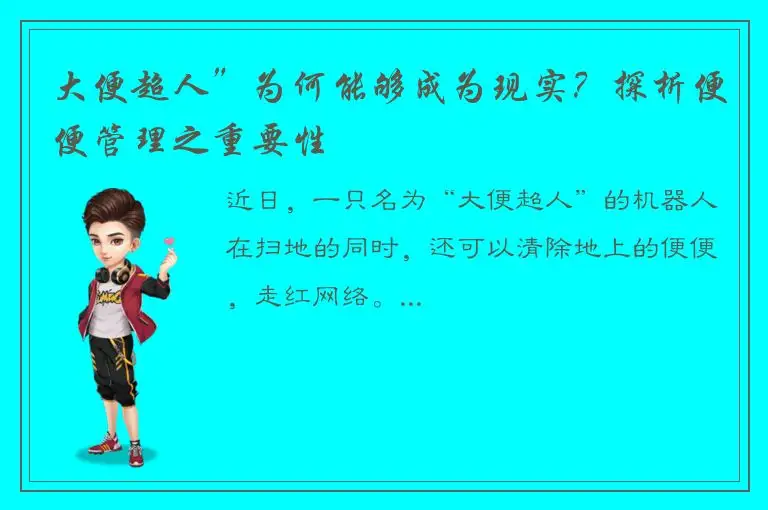 大便超人”为何能够成为现实？探析便便管理之重要性

近日，一只名为“大便超人”的机器人在扫地的同时，还可以清除地上的便便，走红网络。...